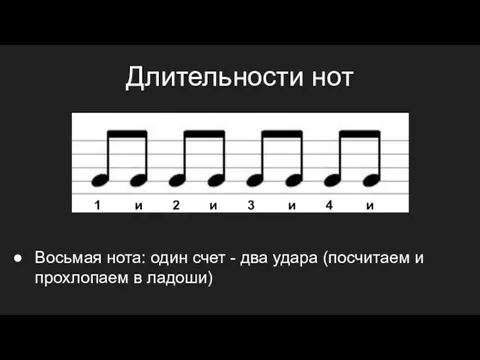 Длительности нот

1 и 2 и 3 и 4 и

● Восьмая нота: один счет - два удара (посчитаем и прохлопаем в ладоши)